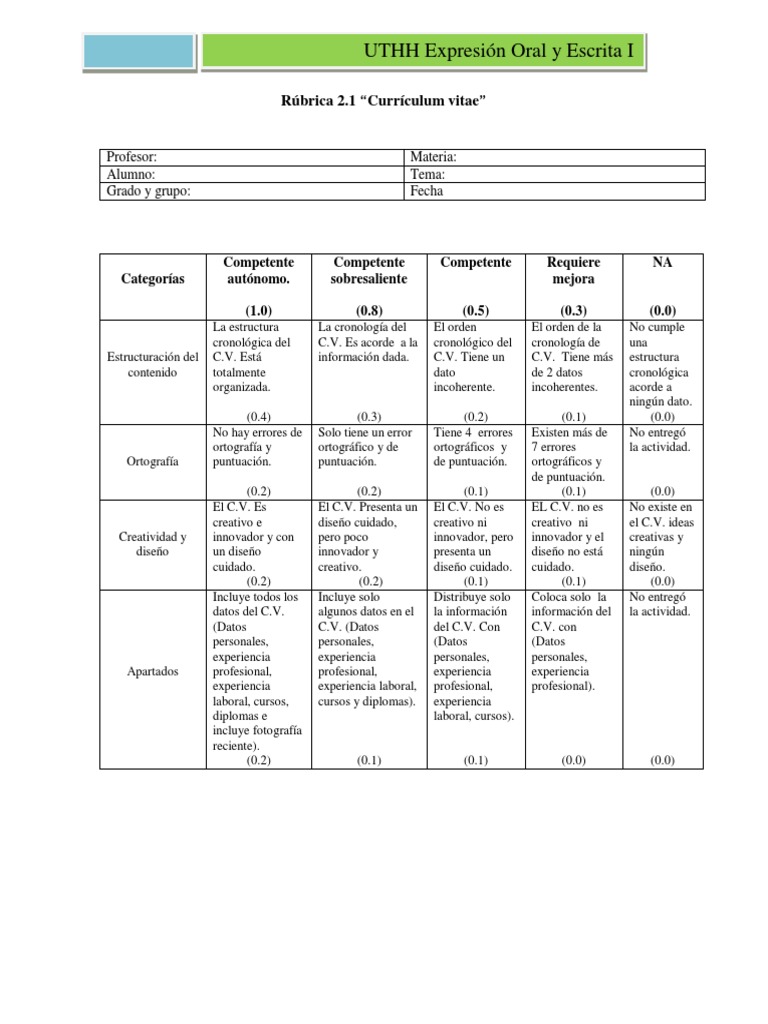 UTHH Expresión Oral y Escrita I

Rúbrica 2.1 “Currículum vitae”

| Profesor: | Materia: |
|---|---|
| Alumno: | Tema: |
| Grado y grupo: | Fecha |

| Categorías | Competente autónomo. (1.0) | Competente sobresaliente (0.8) | Competente (0.5) | Requiere mejora (0.3) | NA (0.0) |
|---|---|---|---|---|---|
| Estructuración del contenido | La estructura cronológica del C.V. Está totalmente organizada. (0.4) | La cronología del C.V. Es acorde a la información dada. (0.3) | El orden cronológico del C.V. Tiene un dato incoherente. (0.2) | El orden de la cronología de C.V. Tiene más de 2 datos incoherentes. (0.1) | No cumple una estructura cronológica acorde a ningún dato. (0.0) |
| Ortografía | No hay errores de ortografía y puntuación. (0.2) | Solo tiene un error ortográfico y de puntuación. (0.2) | Tiene 4 errores ortográficos y de puntuación. (0.1) | Existen más de 7 errores ortográficos y de puntuación. (0.1) | No entregó la actividad. (0.0) |
| Creatividad y diseño | El C.V. Es creativo e innovador y con un diseño cuidado. (0.2) | El C.V. Presenta un diseño cuidado, pero poco innovador y creativo. (0.2) | El C.V. No es creativo ni innovador, pero presenta un diseño cuidado. (0.1) | EL C.V. no es creativo ni innovador y el diseño no está cuidado. (0.1) | No existe en el C.V. ideas creativas y ningún diseño. (0.0) |
| Apartados | Incluye todos los datos del C.V. (Datos personales, experiencia profesional, experiencia laboral, cursos, diplomas e incluye fotografía reciente). (0.2) | Incluye solo algunos datos en el C.V. (Datos personales, experiencia profesional, experiencia laboral, cursos y diplomas). (0.1) | Distribuye solo la información del C.V. Con (Datos personales, experiencia profesional, experiencia laboral, cursos). (0.1) | Coloca solo la información del C.V. con (Datos personales, experiencia profesional). (0.0) | No entregó la actividad. (0.0) |